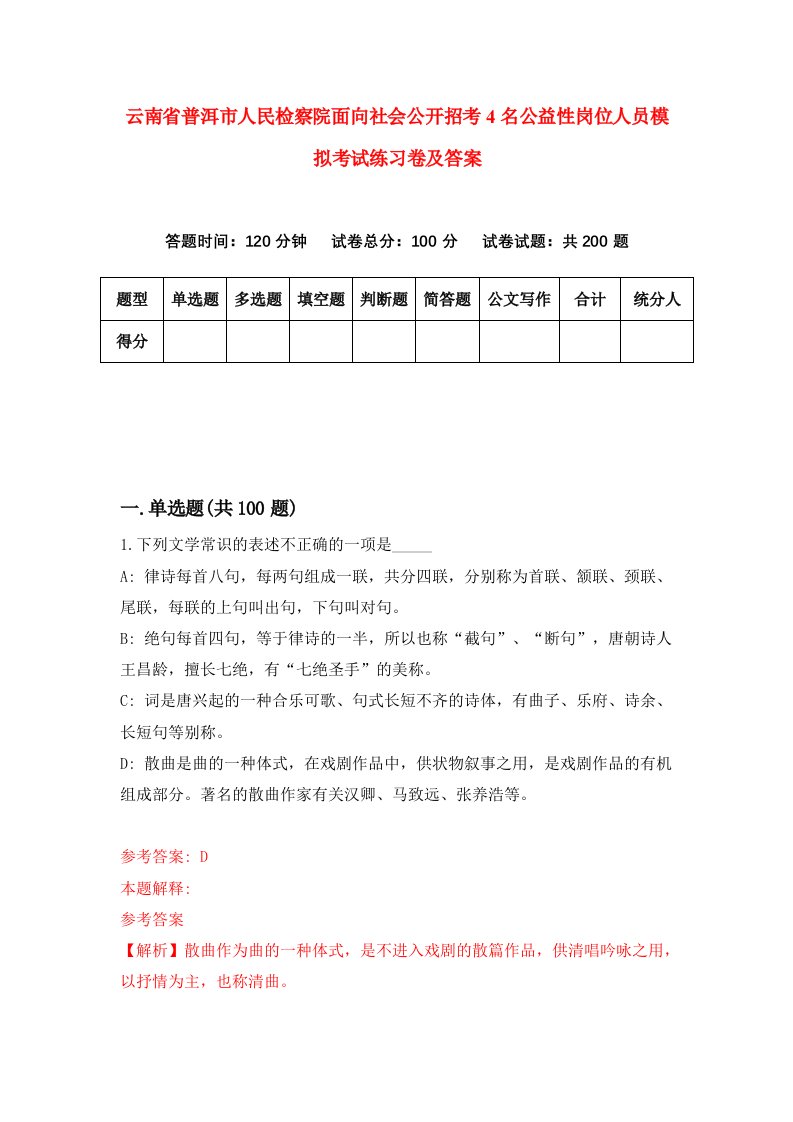 云南省普洱市人民检察院面向社会公开招考4名公益性岗位人员模拟考试练习卷及答案

答题时间：120分钟　试卷总分：100分　试卷试题：共200题

| 题型 | 单选题 | 多选题 | 填空题 | 判断题 | 简答题 | 公文写作 | 合计 | 统分人 |
|---|---|---|---|---|---|---|---|---|
| 得分 | | | | | | | | |

一.单选题(共100题)

1.下列文学常识的表述不正确的一项是_____

A: 律诗每首八句，每两句组成一联，共分四联，分别称为首联、颔联、颈联、尾联，每联的上句叫出句，下句叫对句。

B: 绝句每首四句，等于律诗的一半，所以也称“截句”、“断句”，唐朝诗人王昌龄，擅长七绝，有“七绝圣手”的美称。

C: 词是唐兴起的一种合乐可歌、句式长短不齐的诗体，有曲子、乐府、诗余、长短句等别称。

D: 散曲是曲的一种体式，在戏剧作品中，供状物叙事之用，是戏剧作品的有机组成部分。著名的散曲作家有关汉卿、马致远、张养浩等。

参考答案: D

本题解释:

参考答案

【解析】散曲作为曲的一种体式，是不进入戏剧的散篇作品，供清唱吟咏之用，以抒情为主，也称清曲。